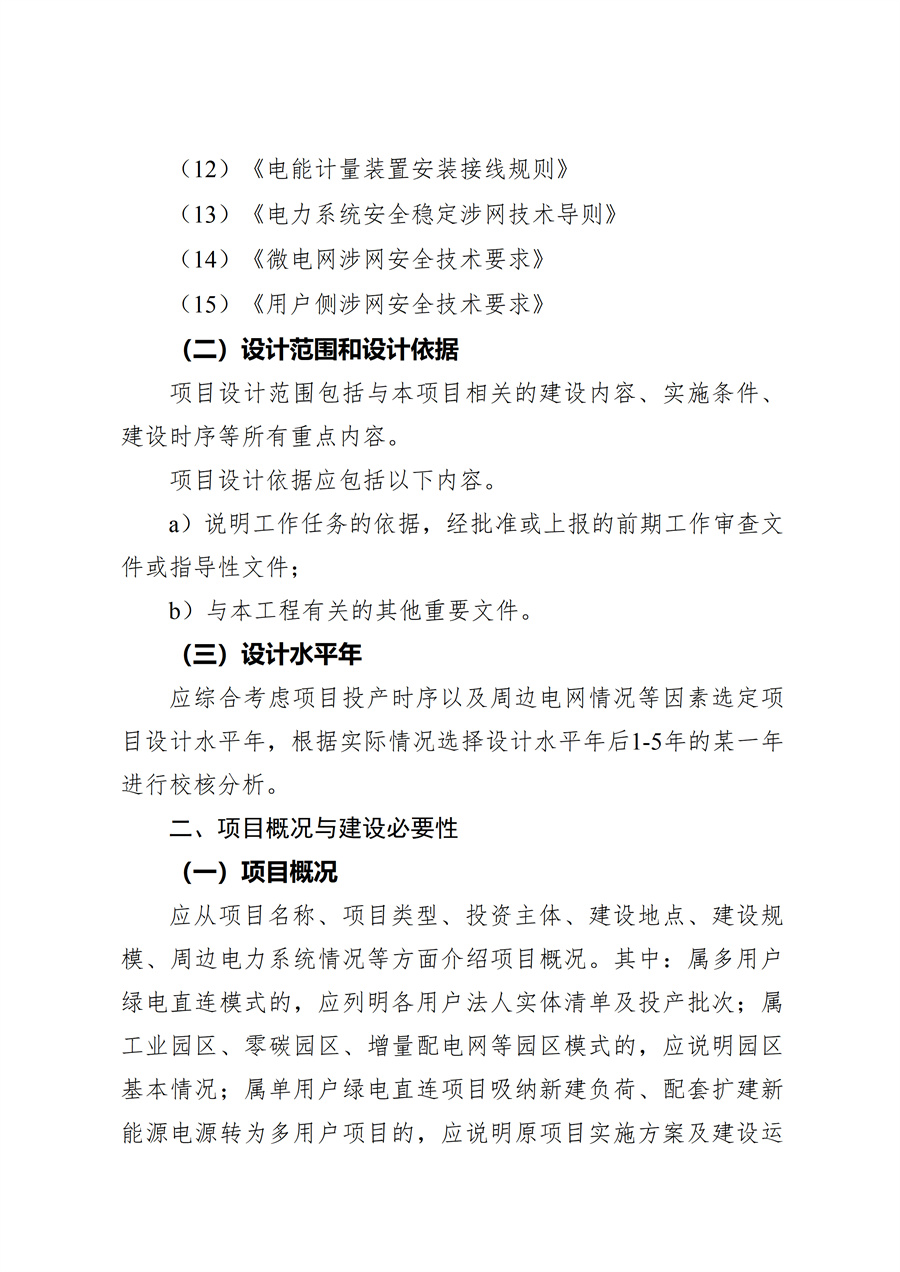 （12）《电能计量装置安装接线规则》

（13）《电力系统安全稳定涉网技术导则》

（14）《微电网涉网安全技术要求》

（15）《用户侧涉网安全技术要求》

（二）设计范围和设计依据

项目设计范围包括与本项目相关的建设内容、实施条件、建设时序等所有重点内容。

项目设计依据应包括以下内容。

a）说明工作任务的依据，经批准或上报的前期工作审查文件或指导性文件；

b）与本工程有关的其他重要文件。

（三）设计水平年

应综合考虑项目投产时序以及周边电网情况等因素选定项目设计水平年，根据实际情况选择设计水平年后1-5年的某一年进行校核分析。

二、项目概况与建设必要性

（一）项目概况

应从项目名称、项目类型、投资主体、建设地点、建设规模、周边电力系统情况等方面介绍项目概况。其中：属多用户绿电直连模式的，应列明各用户法人实体清单及投产批次；属工业园区、零碳园区、增量配电网等园区模式的，应说明园区基本情况；属单用户绿电直连项目吸纳新建负荷、配套扩建新能源电源转为多用户项目的，应说明原项目实施方案及建设运